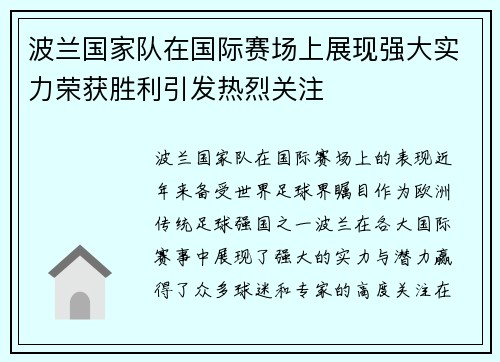 波兰国家队在国际赛场上展现强大实力荣获胜利引发热烈关注

波兰国家队在国际赛场上的表现近年来备受世界足球界瞩目作为欧洲传统足球强国之一波兰在各大国际赛事中展现了强大的实力与潜力赢得了众多球迷和专家的高度关注在